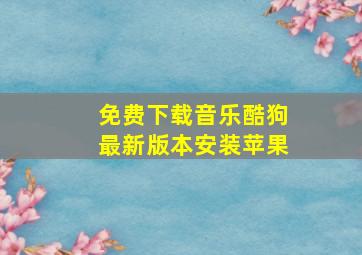 免费下载音乐酷狗
最新版本安装苹果